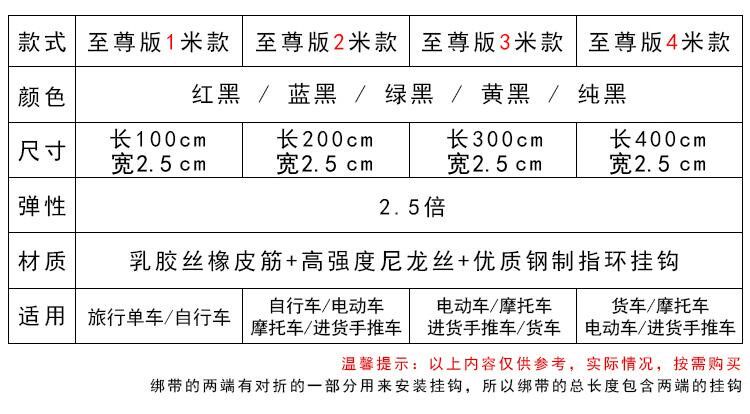 | 款式 | 至尊版1米款 | 至尊版2米款 | 至尊版3米款 | 至尊版4米款 |
|---|---|---|---|---|
| 颜色 | 红黑 / 蓝黑 / 绿黑 / 黄黑 / 纯黑 | | | |
| 尺寸 | 长100cm 宽2.5cm | 长200cm 宽2.5cm | 长300cm 宽2.5cm | 长400cm 宽2.5cm |
| 弹性 | 2.5倍 | | | |
| 材质 | 乳胶丝橡皮筋+高强度尼龙丝+优质钢制指环挂钩 | | | |
| 适用 | 旅行单车/自行车 | 自行车/电动车 摩托车/进货手推车 | 电动车/摩托车 进货手推车/货车 | 货车/摩托车 电动车/进货手推车 |

温馨提示：以上内容仅供参考，实际情况，按需购买
绑带的两端有对折的一部分用来安装挂钩，所以绑带的总长度包含两端的挂钩